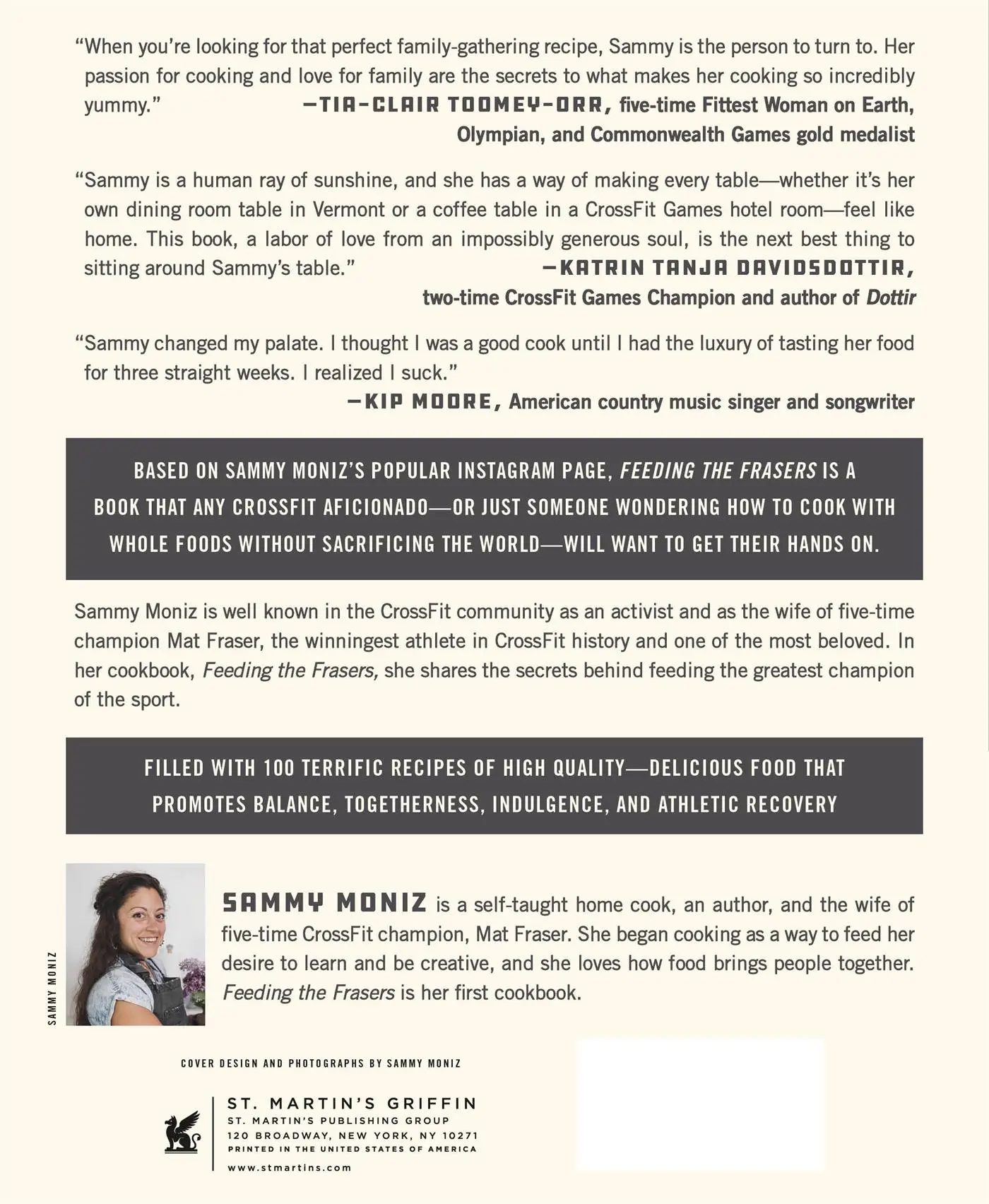 "When you're looking for that perfect family-gathering recipe, Sammy is the person to turn to. Her passion for cooking and love for family are the secrets to what makes her cooking so incredibly yummy." —TIA-CLAIR TOOMEY-ORR, five-time Fittest Woman on Earth, Olympian, and Commonwealth Games gold medalist

"Sammy is a human ray of sunshine, and she has a way of making every table—whether it's her own dining room table in Vermont or a coffee table in a CrossFit Games hotel room—feel like home. This book, a labor of love from an impossibly generous soul, is the next best thing to sitting around Sammy's table." —KATRIN TANJA DAVIDSDOTTIR, two-time CrossFit Games Champion and author of Dottir

"Sammy changed my palate. I thought I was a good cook until I had the luxury of tasting her food for three straight weeks. I realized I suck." —KIP MOORE, American country music singer and songwriter

BASED ON SAMMY MONIZ'S POPULAR INSTAGRAM PAGE, FEEDING THE FRASERS IS A BOOK THAT ANY CROSSFIT AFICIONADO—OR JUST SOMEONE WONDERING HOW TO COOK WITH WHOLE FOODS WITHOUT SACRIFICING THE WORLD—WILL WANT TO GET THEIR HANDS ON.

Sammy Moniz is well known in the CrossFit community as an activist and as the wife of five-time champion Mat Fraser, the winningest athlete in CrossFit history and one of the most beloved. In her cookbook, Feeding the Frasers, she shares the secrets behind feeding the greatest champion of the sport.

FILLED WITH 100 TERRIFIC RECIPES OF HIGH QUALITY—DELICIOUS FOOD THAT PROMOTES BALANCE, TOGETHERNESS, INDULGENCE, AND ATHLETIC RECOVERY

SAMMY MONIZ

SAMMY MONIZ is a self-taught home cook, an author, and the wife of five-time CrossFit champion, Mat Fraser. She began cooking as a way to feed her desire to learn and be creative, and she loves how food brings people together. Feeding the Frasers is her first cookbook.

COVER DESIGN AND PHOTOGRAPHS BY SAMMY MONIZ

ST. MARTIN'S GRIFFIN
ST. MARTIN'S PUBLISHING GROUP
120 BROADWAY, NEW YORK, NY 10271
PRINTED IN THE UNITED STATES OF AMERICA
www.stmartins.com